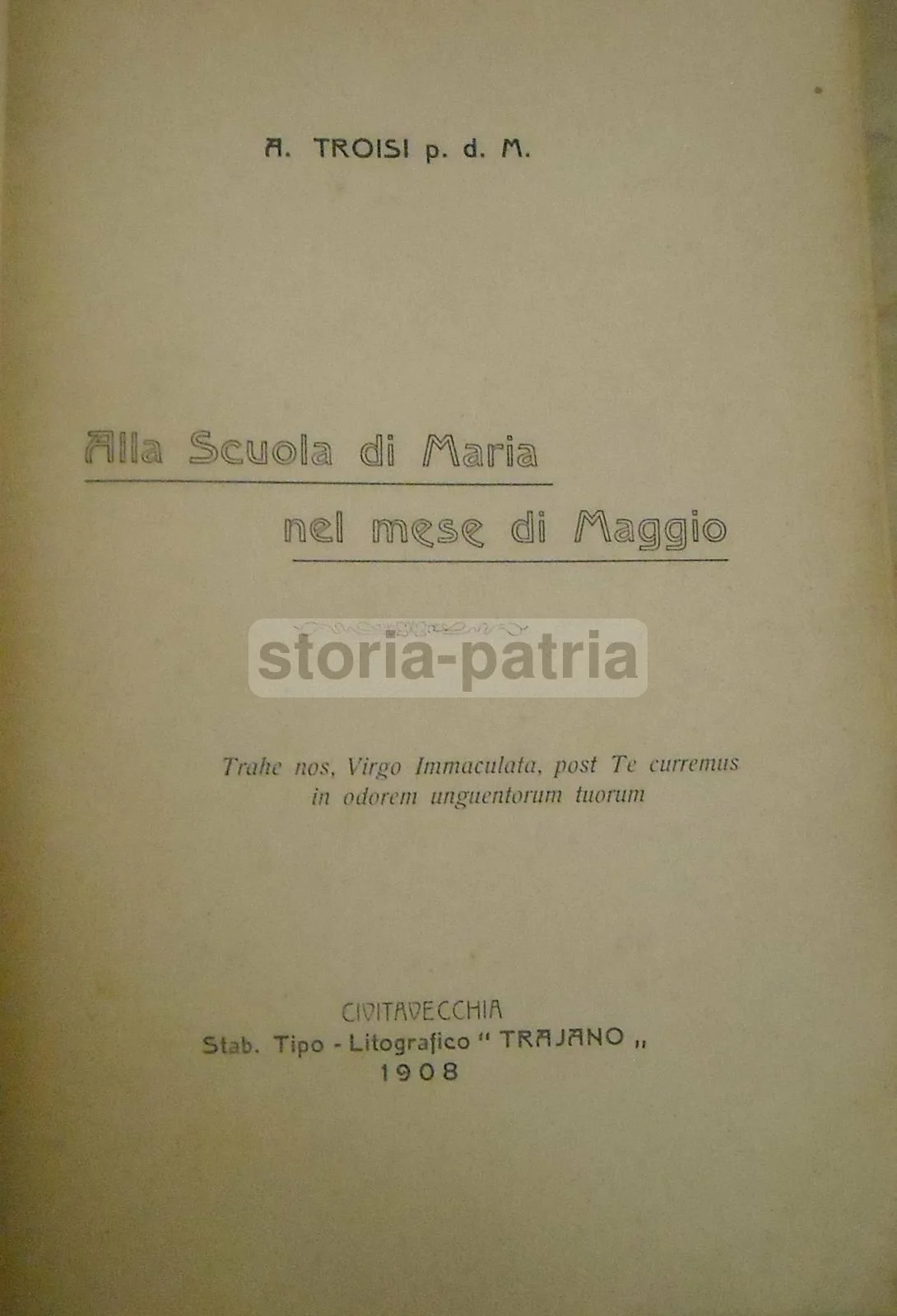 A. TROISI p. d. M.

Alla Scuola di Maria
nel mese di Maggio

storia-patria

Trahe nos, Virgo Immaculata, post Te curremus in odorem unguentorum tuorum

CIVITAVECCHIA
Stab. Tipo - Litografico " TRAJANO „
1908